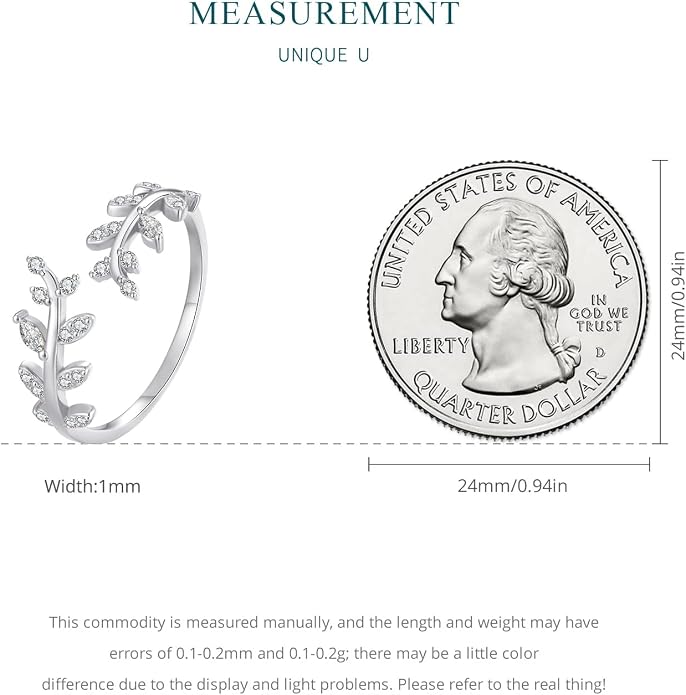 MEASUREMENT

UNIQUE U

UNITED STATES OF AMERICA

IN GOD WE TRUST

LIBERTY

D

QUARTER DOLLAR

24mm/0.94in

Width:1mm

24mm/0.94in

This commodity is measured manually, and the length and weight may have errors of 0.1-0.2mm and 0.1-0.2g; there may be a little color difference due to the display and light problems. Please refer to the real thing!